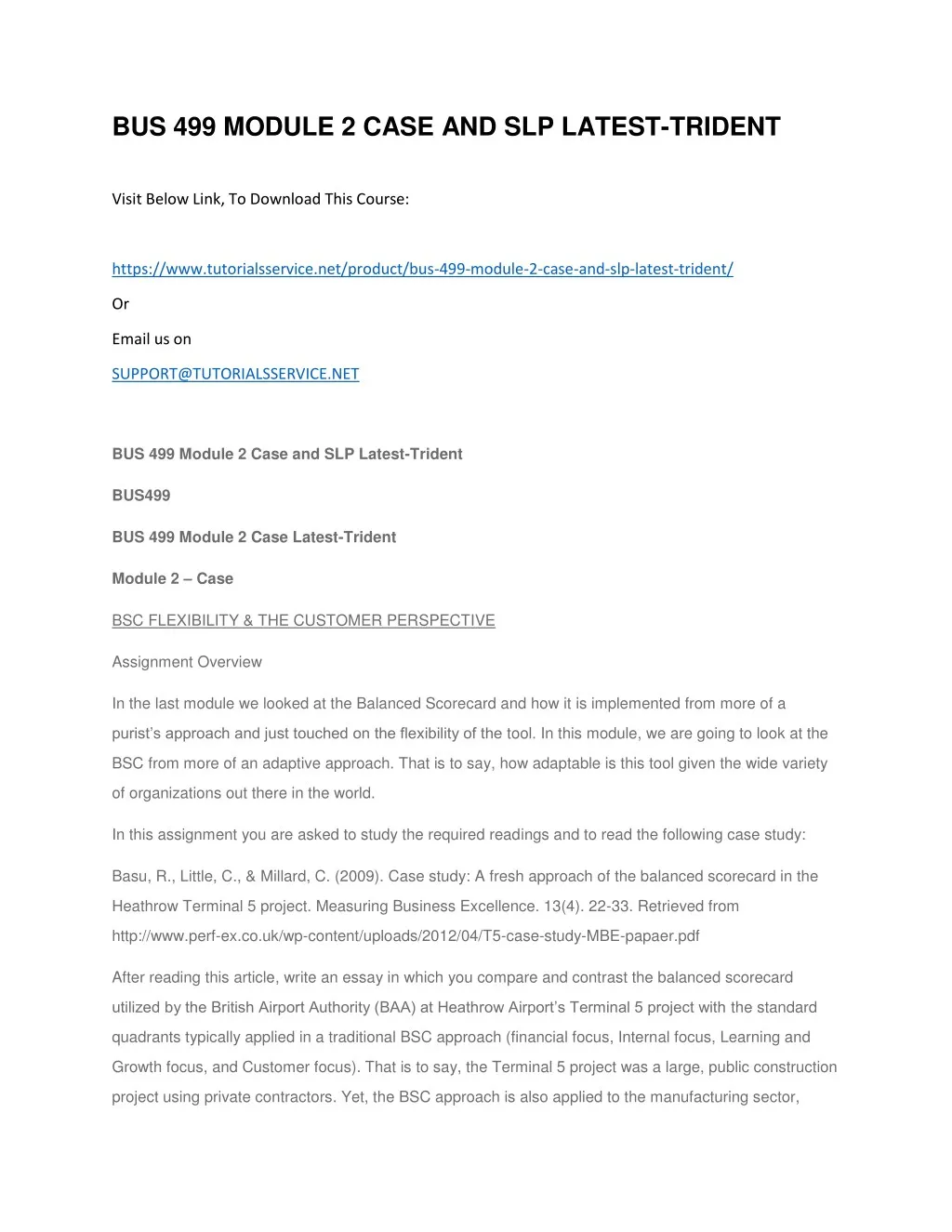 BUS 499 MODULE 2 CASE AND SLP LATEST-TRIDENT

Visit Below Link, To Download This Course:

https://www.tutorialsservice.net/product/bus-499-module-2-case-and-slp-latest-trident/

Or

Email us on

SUPPORT@TUTORIALSSERVICE.NET

BUS 499 Module 2 Case and SLP Latest-Trident

BUS499

BUS 499 Module 2 Case Latest-Trident

Module 2 – Case

BSC FLEXIBILITY & THE CUSTOMER PERSPECTIVE

Assignment Overview

In the last module we looked at the Balanced Scorecard and how it is implemented from more of a purist's approach and just touched on the flexibility of the tool. In this module, we are going to look at the BSC from more of an adaptive approach. That is to say, how adaptable is this tool given the wide variety of organizations out there in the world.

In this assignment you are asked to study the required readings and to read the following case study:

Basu, R., Little, C., & Millard, C. (2009). Case study: A fresh approach of the balanced scorecard in the Heathrow Terminal 5 project. Measuring Business Excellence. 13(4). 22-33. Retrieved from http://www.perf-ex.co.uk/wp-content/uploads/2012/04/T5-case-study-MBE-papaer.pdf

After reading this article, write an essay in which you compare and contrast the balanced scorecard utilized by the British Airport Authority (BAA) at Heathrow Airport's Terminal 5 project with the standard quadrants typically applied in a traditional BSC approach (financial focus, Internal focus, Learning and Growth focus, and Customer focus). That is to say, the Terminal 5 project was a large, public construction project using private contractors. Yet, the BSC approach is also applied to the manufacturing sector,